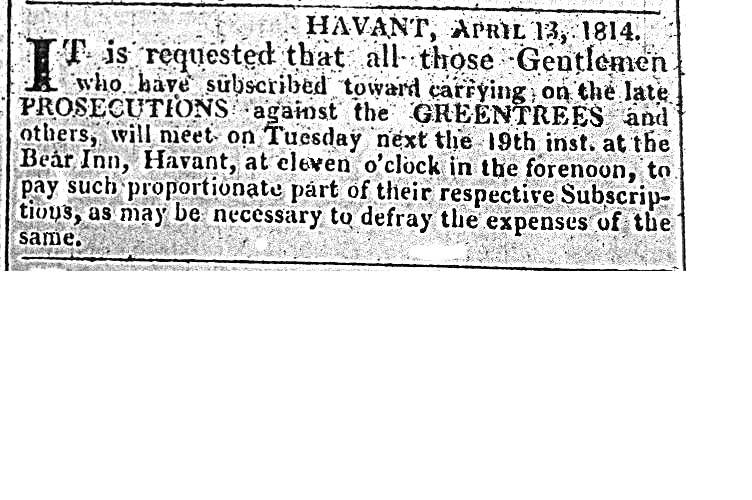 HAVANT, APRIL 13, 1814.

IT is requested that all those Gentlemen who have subscribed toward carrying on the late PROSECUTIONS against the GREENTREES and others, will meet on Tuesday next the 19th inst. at the Bear Inn, Havant, at eleven o'clock in the forenoon, to pay such proportionate part of their respective Subscriptions, as may be necessary to defray the expenses of the same.